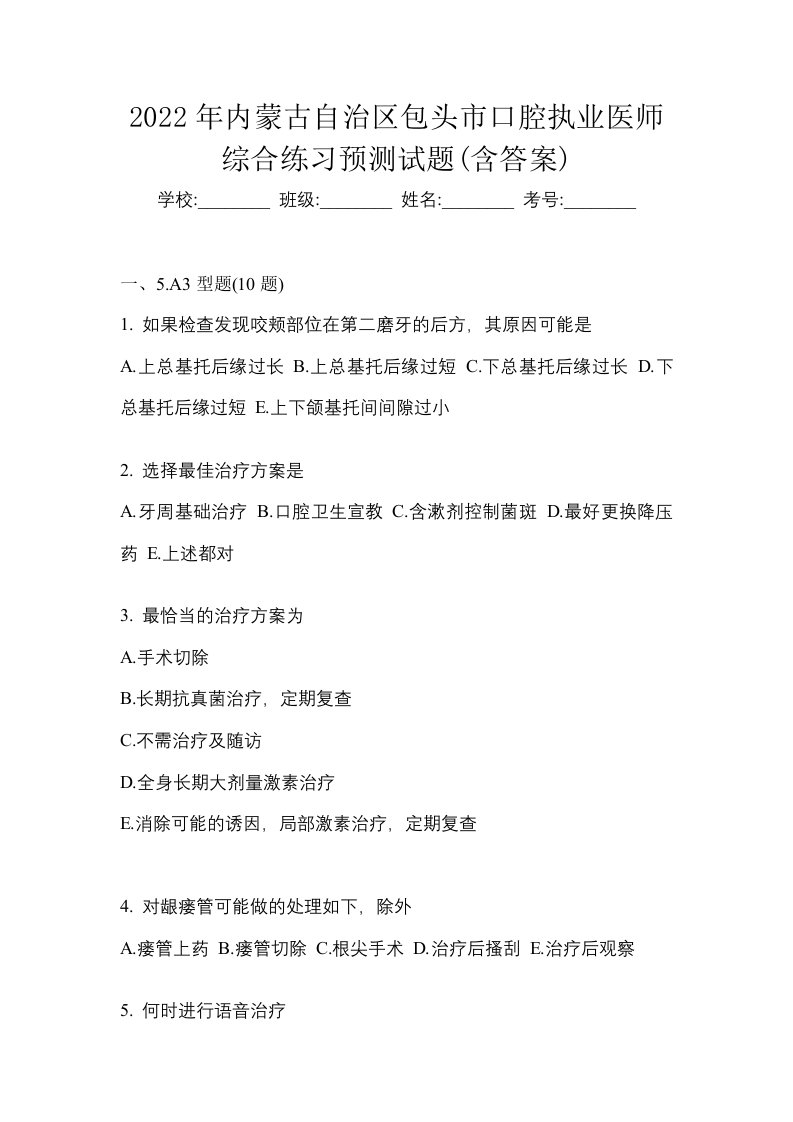 2022年内蒙古自治区包头市口腔执业医师综合练习预测试题(含答案)

学校:________ 班级:________ 姓名:________ 考号:________

一、5.A3 型题(10 题)

1. 如果检查发现咬颊部位在第二磨牙的后方，其原因可能是

A.上总基托后缘过长 B.上总基托后缘过短 C.下总基托后缘过长 D.下总基托后缘过短 E.上下颌基托间间隙过小

2. 选择最佳治疗方案是

A.牙周基础治疗 B.口腔卫生宣教 C.含漱剂控制菌斑 D.最好更换降压药 E.上述都对

3. 最恰当的治疗方案为

A.手术切除

B.长期抗真菌治疗，定期复查

C.不需治疗及随访

D.全身长期大剂量激素治疗

E.消除可能的诱因，局部激素治疗，定期复查

4. 对龈瘘管可能做的处理如下，除外

A.瘘管上药 B.瘘管切除 C.根尖手术 D.治疗后搔刮 E.治疗后观察

5. 何时进行语音治疗